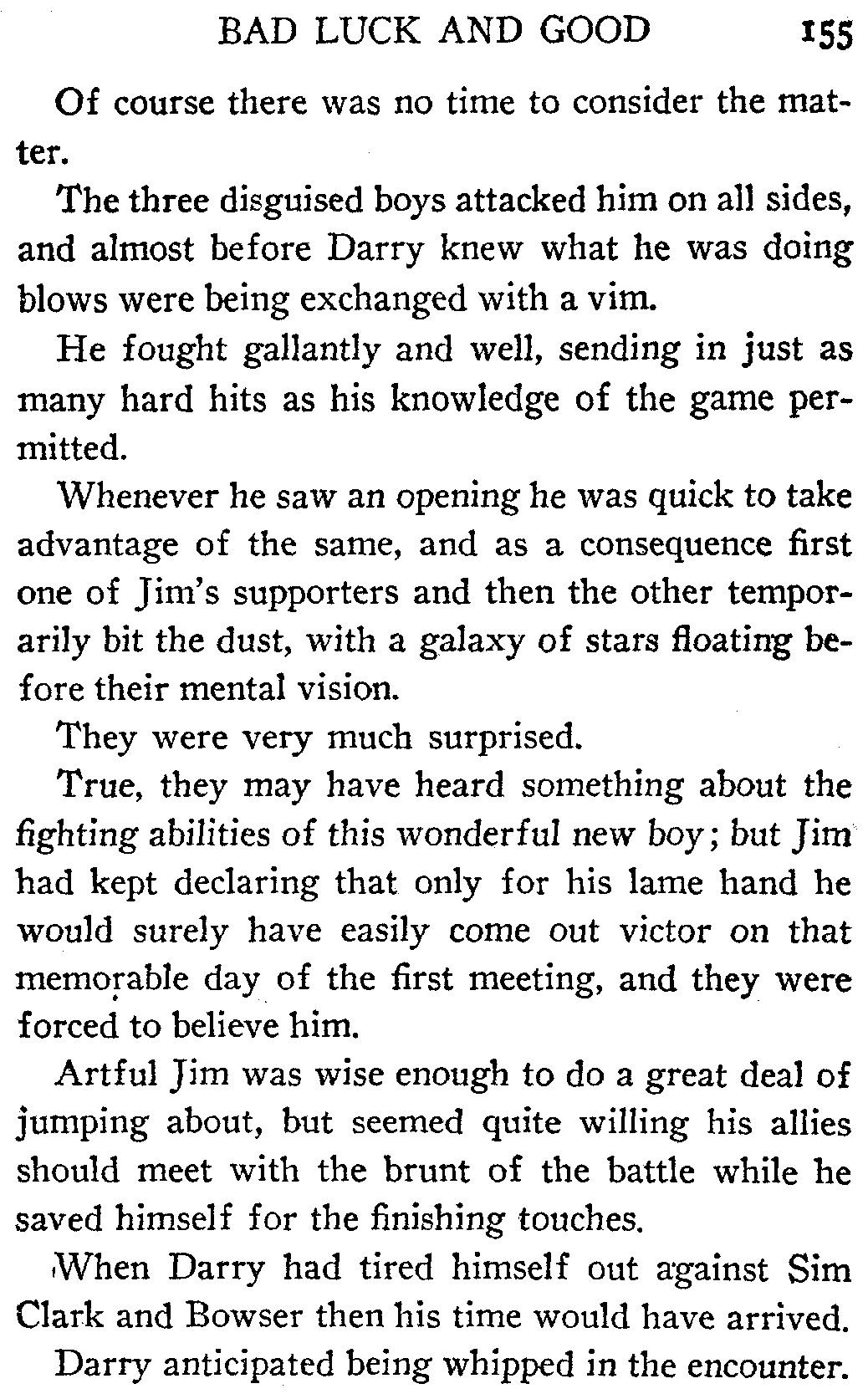 BAD LUCK AND GOOD 155

Of course there was no time to consider the matter.

The three disguised boys attacked him on all sides, and almost before Darry knew what he was doing blows were being exchanged with a vim.

He fought gallantly and well, sending in just as many hard hits as his knowledge of the game permitted.

Whenever he saw an opening he was quick to take advantage of the same, and as a consequence first one of Jim's supporters and then the other temporarily bit the dust, with a galaxy of stars floating before their mental vision.

They were very much surprised.

True, they may have heard something about the fighting abilities of this wonderful new boy; but Jim had kept declaring that only for his lame hand he would surely have easily come out victor on that memorable day of the first meeting, and they were forced to believe him.

Artful Jim was wise enough to do a great deal of jumping about, but seemed quite willing his allies should meet with the brunt of the battle while he saved himself for the finishing touches.

When Darry had tired himself out against Sim Clark and Bowser then his time would have arrived.

Darry anticipated being whipped in the encounter.